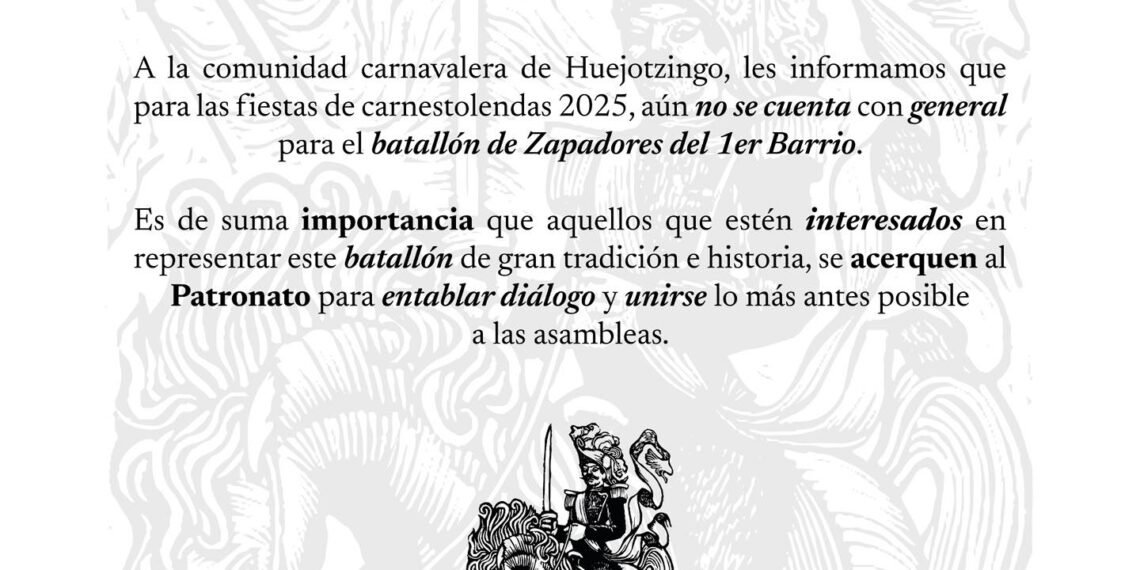 A la comunidad carnavalera de Huejotzingo, les informamos que para las fiestas de carnestolendas 2025, aún no se cuenta con general para el batallón de Zapadores del 1er Barrio.

Es de suma importancia que aquellos que estén interesados en representar este batallón de gran tradición e historia, se acerquen al Patronato para entablar diálogo y unirse lo más antes posible a las asambleas.